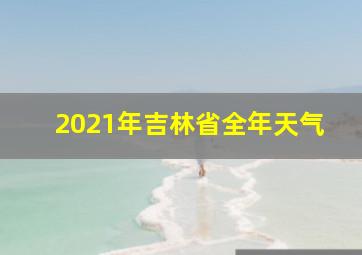 2021年吉林省全年天气